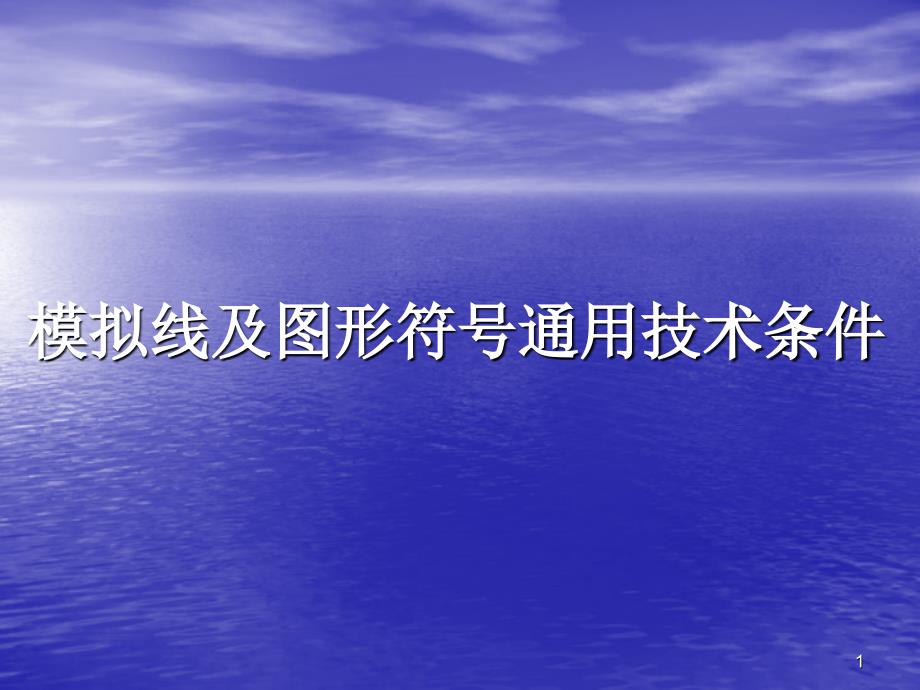 模拟线及图形符号通用技术条件

1